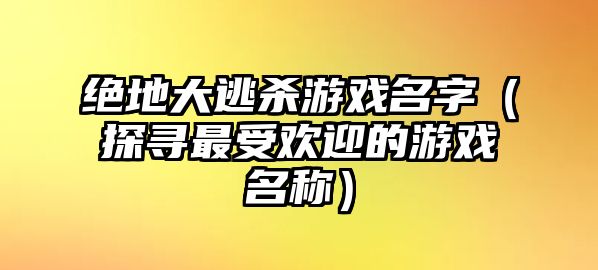 绝地大逃杀游戏名字（探寻最受欢迎的游戏名称）